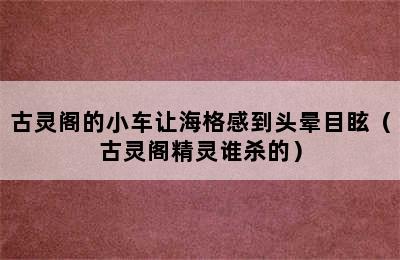 古灵阁的小车让海格感到头晕目眩（古灵阁精灵谁杀的）